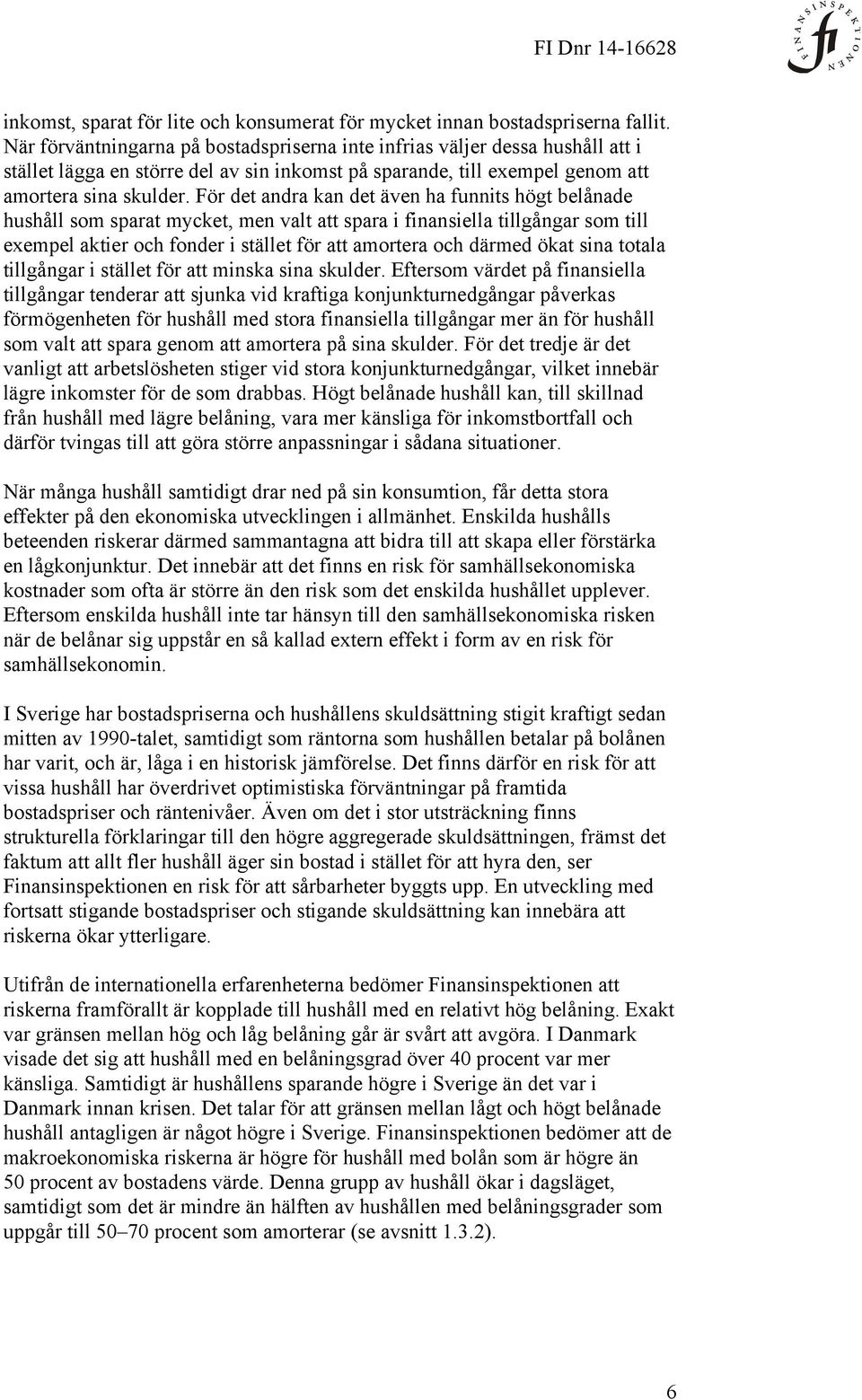 FI Dnr 14-16628

FINANSINSPEKTIONEN

fi

inkomst, sparat för lite och konsumerat för mycket innan bostadspriserna fallit. När förväntningarna på bostadspriserna inte infrias väljer dessa hushåll att i stället lägga en större del av sin inkomst på sparande, till exempel genom att amortera sina skulder. För det andra kan det även ha funnits högt belånade hushåll som sparat mycket, men valt att spara i finansiella tillgångar som till exempel aktier och fonder i stället för att amortera och därmed ökat sina totala tillgångar i stället för att minska sina skulder. Eftersom värdet på finansiella tillgångar tenderar att sjunka vid kraftiga konjunkturnedgångar påverkas förmögenheten för hushåll med stora finansiella tillgångar mer än för hushåll som valt att spara genom att amortera på sina skulder. För det tredje är det vanligt att arbetslösheten stiger vid stora konjunkturnedgångar, vilket innebär lägre inkomster för de som drabbas. Högt belånade hushåll kan, till skillnad från hushåll med lägre belåning, vara mer känsliga för inkomstbortfall och därför tvingas till att göra större anpassningar i sådana situationer.

När många hushåll samtidigt drar ned på sin konsumtion, får detta stora effekter på den ekonomiska utvecklingen i allmänhet. Enskilda hushålls beteenden riskerar därmed sammantagna att bidra till att skapa eller förstärka en lågkonjunktur. Det innebär att det finns en risk för samhällsekonomiska kostnader som ofta är större än den risk som det enskilda hushållet upplever. Eftersom enskilda hushåll inte tar hänsyn till den samhällsekonomiska risken när de belånar sig uppstår en så kallad extern effekt i form av en risk för samhällsekonomin.

I Sverige har bostadspriserna och hushållens skuldsättning stigit kraftigt sedan mitten av 1990-talet, samtidigt som räntorna som hushållen betalar på bolånen har varit, och är, låga i en historisk jämförelse. Det finns därför en risk för att vissa hushåll har överdrivet optimistiska förväntningar på framtida bostadspriser och räntenivåer. Även om det i stor utsträckning finns strukturella förklaringar till den högre aggregerade skuldsättningen, främst det faktum att allt fler hushåll äger sin bostad i stället för att hyra den, ser Finansinspektionen en risk för att sårbarheter byggts upp. En utveckling med fortsatt stigande bostadspriser och stigande skuldsättning kan innebära att riskerna ökar ytterligare.

Utifrån de internationella erfarenheterna bedömer Finansinspektionen att riskerna framförallt är kopplade till hushåll med en relativt hög belåning. Exakt var gränsen mellan hög och låg belåning går är svårt att avgöra. I Danmark visade det sig att hushåll med en belåningsgrad över 40 procent var mer känsliga. Samtidigt är hushållens sparande högre i Sverige än det var i Danmark innan krisen. Det talar för att gränsen mellan lågt och högt belånade hushåll antagligen är något högre i Sverige. Finansinspektionen bedömer att de makroekonomiska riskerna är högre för hushåll med bolån som är högre än 50 procent av bostadens värde. Denna grupp av hushåll ökar i dagsläget, samtidigt som det är mindre än hälften av hushållen med belåningsgrader som uppgår till 50–70 procent som amorterar (se avsnitt 1.3.2).

6